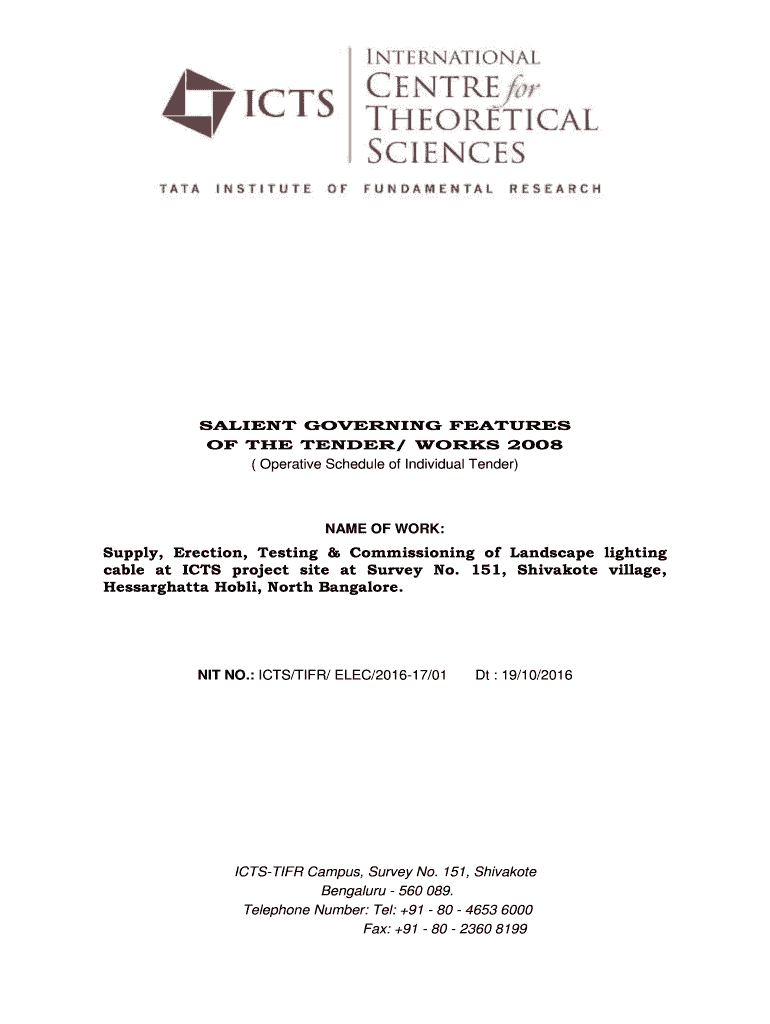 ICTS

INTERNATIONAL
CENTRE for
THEORETICAL
SCIENCES

TATA INSTITUTE OF FUNDAMENTAL RESEARCH

SALIENT GOVERNING FEATURES
OF THE TENDER/ WORKS 2008
( Operative Schedule of Individual Tender)

NAME OF WORK:

Supply, Erection, Testing & Commissioning of Landscape lighting cable at ICTS project site at Survey No. 151, Shivakote village, Hessarghatta Hobli, North Bangalore.

NIT NO.: ICTS/TIFR/ ELEC/2016-17/01 Dt : 19/10/2016

ICTS-TIFR Campus, Survey No. 151, Shivakote
Bengaluru - 560 089.
Telephone Number: Tel: +91 - 80 - 4653 6000
Fax: +91 - 80 - 2360 8199